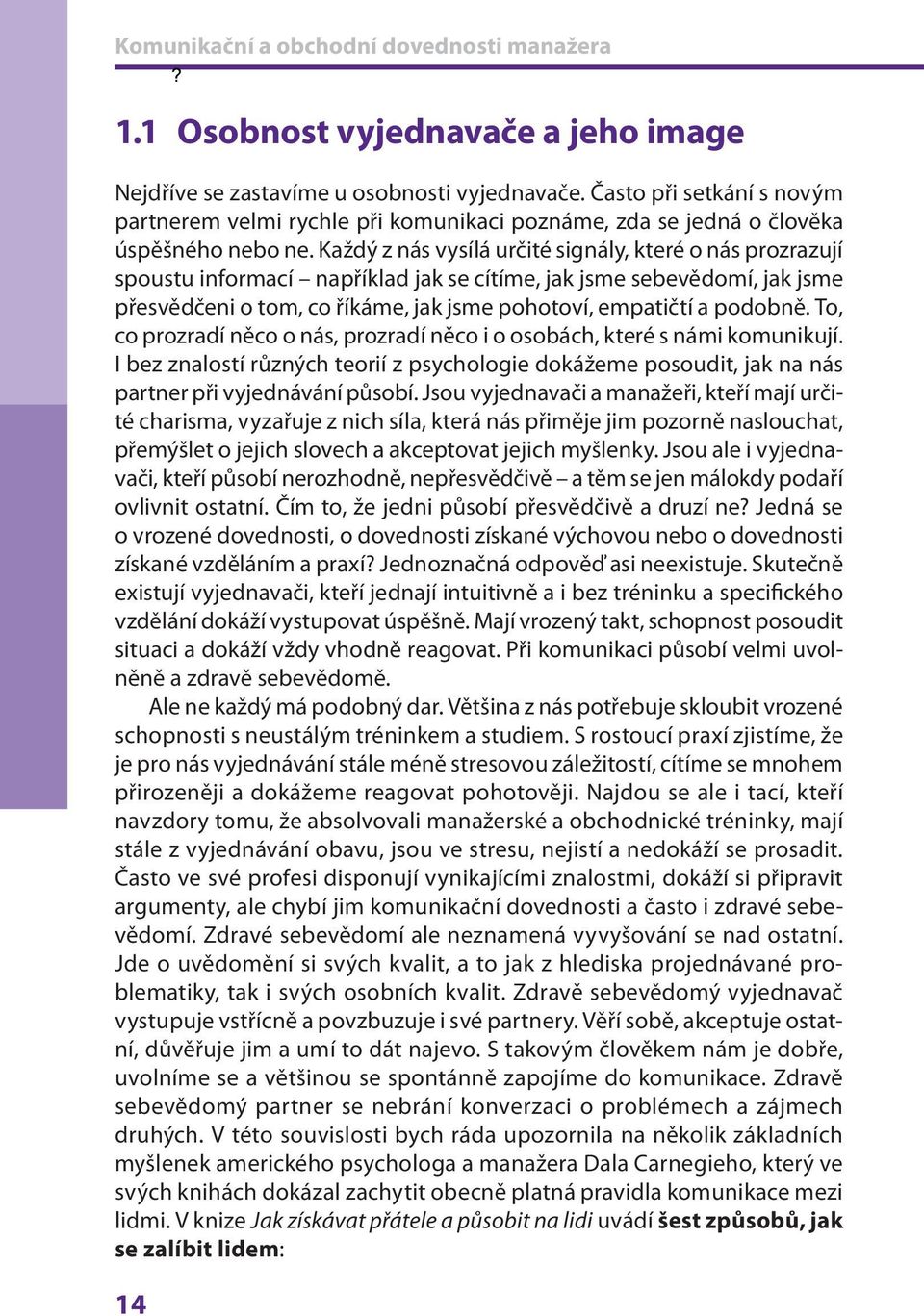 Komunikační a obchodní dovednosti manažera

?

1.1 Osobnost vyjednavače a jeho image

Nejdříve se zastavíme u osobnosti vyjednavače. Často při setkání s novým partnerem velmi rychle při komunikaci poznáme, zda se jedná o člověka úspěšného nebo ne. Každý z nás vysílá určité signály, které o nás prozrazují spoustu informací – například jak se cítíme, jak jsme sebevědomí, jak jsme přesvědčeni o tom, co říkáme, jak jsme pohotoví, empatičtí a podobně. To, co prozradí něco o nás, prozradí něco i o osobách, které s námi komunikují. I bez znalostí různých teorií z psychologie dokážeme posoudit, jak na nás partner při vyjednávání působí. Jsou vyjednavači a manažeři, kteří mají určité charisma, vyzařuje z nich síla, která nás přiměje jim pozorně naslouchat, přemýšlet o jejich slovech a akceptovat jejich myšlenky. Jsou ale i vyjednavači, kteří působí nerozhodně, nepřesvědčivě – a těm se jen málokdy podaří ovlivnit ostatní. Čím to, že jedni působí přesvědčivě a druzí ne? Jedná se o vrozené dovednosti, o dovednosti získané výchovou nebo o dovednosti získané vzděláním a praxí? Jednoznačná odpověď asi neexistuje. Skutečně existují vyjednavači, kteří jednají intuitivně a i bez tréninku a specifického vzdělání dokáží vystupovat úspěšně. Mají vrozený takt, schopnost posoudit situaci a dokáží vždy vhodně reagovat. Při komunikaci působí velmi uvolněně a zdravě sebevědomě.

Ale ne každý má podobný dar. Většina z nás potřebuje skloubit vrozené schopnosti s neustálým tréninkem a studiem. S rostoucí praxí zjistíme, že je pro nás vyjednávání stále méně stresovou záležitostí, cítíme se mnohem přirozeněji a dokážeme reagovat pohotověji. Najdou se ale i tací, kteří navzdory tomu, že absolvovali manažerské a obchodnické tréninky, mají stále z vyjednávání obavu, jsou ve stresu, nejistí a nedokáží se prosadit. Často ve své profesi disponují vynikajícími znalostmi, dokáží si připravit argumenty, ale chybí jim komunikační dovednosti a často i zdravé sebevědomí. Zdravé sebevědomí ale neznamená vyvyšování se nad ostatní. Jde o uvědomění si svých kvalit, a to jak z hlediska projednávané problematiky, tak i svých osobních kvalit. Zdravě sebevědomý vyjednavač vystupuje vstřícně a povzbuzuje i své partnery. Věří sobě, akceptuje ostatní, důvěřuje jim a umí to dát najevo. S takovým člověkem nám je dobře, uvolníme se a většinou se spontánně zapojíme do komunikace. Zdravě sebevědomý partner se nebrání konverzaci o problémech a zájmech druhých. V této souvislosti bych ráda upozornila na několik základních myšlenek amerického psychologa a manažera Dala Carnegieho, který ve svých knihách dokázal zachytit obecně platná pravidla komunikace mezi lidmi. V knize Jak získávat přátele a působit na lidi uvádí šest způsobů, jak se zalíbit lidem:

14